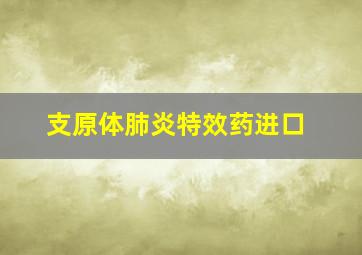 支原体肺炎特效药进口